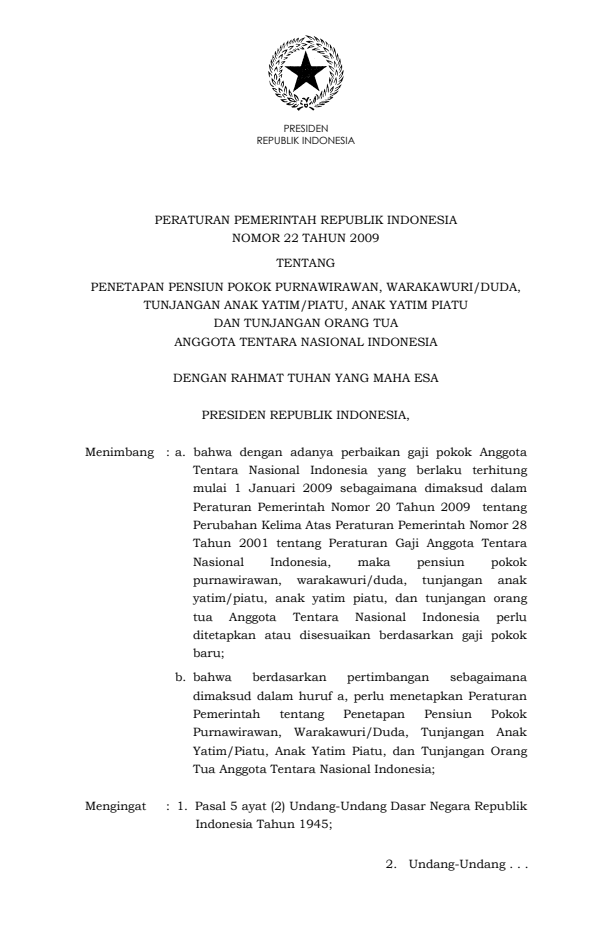 PRESIDEN
REPUBLIK INDONESIA

PERATURAN PEMERINTAH REPUBLIK INDONESIA
NOMOR 22 TAHUN 2009

TENTANG

PENETAPAN PENSIUN POKOK PURNAWIRAWAN, WARAKAWURI/DUDA, TUNJANGAN ANAK YATIM/PIATU, ANAK YATIM PIATU DAN TUNJANGAN ORANG TUA ANGGOTA TENTARA NASIONAL INDONESIA

DENGAN RAHMAT TUHAN YANG MAHA ESA

PRESIDEN REPUBLIK INDONESIA,

Menimbang : a. bahwa dengan adanya perbaikan gaji pokok Anggota Tentara Nasional Indonesia yang berlaku terhitung mulai 1 Januari 2009 sebagaimana dimaksud dalam Peraturan Pemerintah Nomor 20 Tahun 2009 tentang Perubahan Kelima Atas Peraturan Pemerintah Nomor 28 Tahun 2001 tentang Peraturan Gaji Anggota Tentara Nasional Indonesia, maka pensiun pokok purnawirawan, warakawuri/duda, tunjangan anak yatim/piatu, anak yatim piatu, dan tunjangan orang tua Anggota Tentara Nasional Indonesia perlu ditetapkan atau disesuaikan berdasarkan gaji pokok baru;

b. bahwa berdasarkan pertimbangan sebagaimana dimaksud dalam huruf a, perlu menetapkan Peraturan Pemerintah tentang Penetapan Pensiun Pokok Purnawirawan, Warakawuri/Duda, Tunjangan Anak Yatim/Piatu, Anak Yatim Piatu, dan Tunjangan Orang Tua Anggota Tentara Nasional Indonesia;

Mengingat : 1. Pasal 5 ayat (2) Undang-Undang Dasar Negara Republik Indonesia Tahun 1945;

2. Undang-Undang . . .